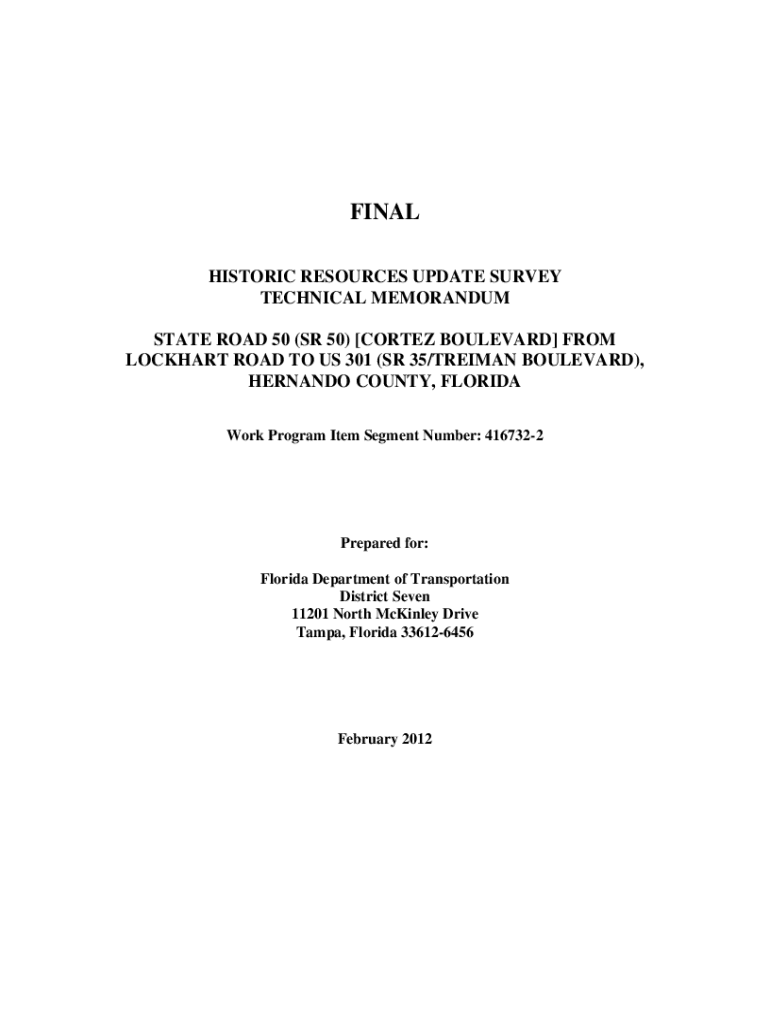 FINAL

HISTORIC RESOURCES UPDATE SURVEY
TECHNICAL MEMORANDUM

STATE ROAD 50 (SR 50) [CORTEZ BOULEVARD] FROM LOCKHART ROAD TO US 301 (SR 35/TREIMAN BOULEVARD), HERNANDO COUNTY, FLORIDA

Work Program Item Segment Number: 416732-2

Prepared for:

Florida Department of Transportation
District Seven
11201 North McKinley Drive
Tampa, Florida 33612-6456

February 2012